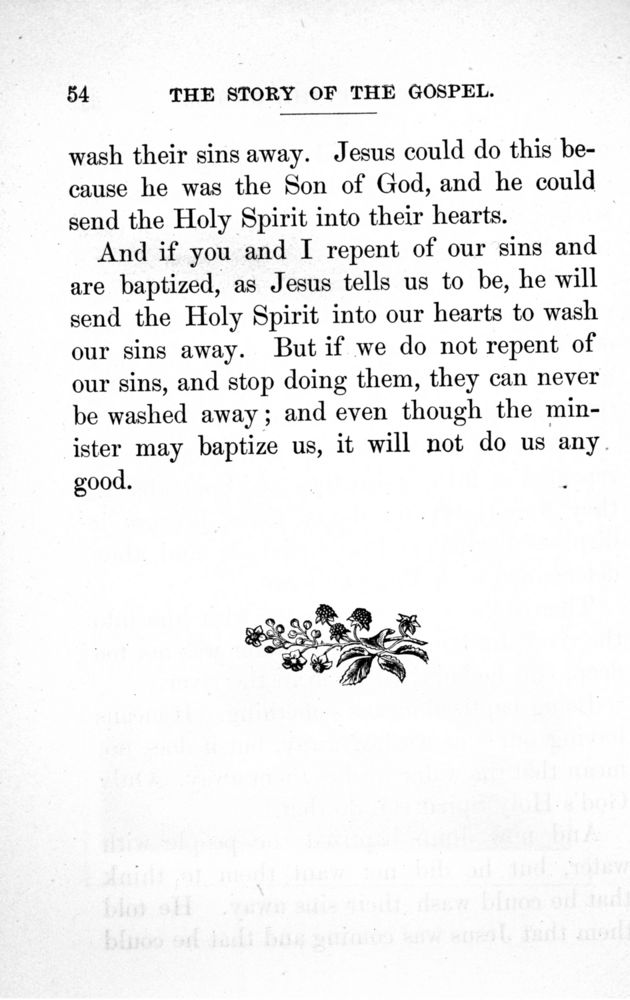 54 THE STORY OF THE GOSPEL.

wash their sins away. Jesus could do this because he was the Son of God, and he could send the Holy Spirit into their hearts.

And if you and I repent of our sins and are baptized, as Jesus tells us to be, he will send the Holy Spirit into our hearts to wash our sins away. But if we do not repent of our sins, and stop doing them, they can never be washed away; and even though the minister may baptize us, it will not do us any good.